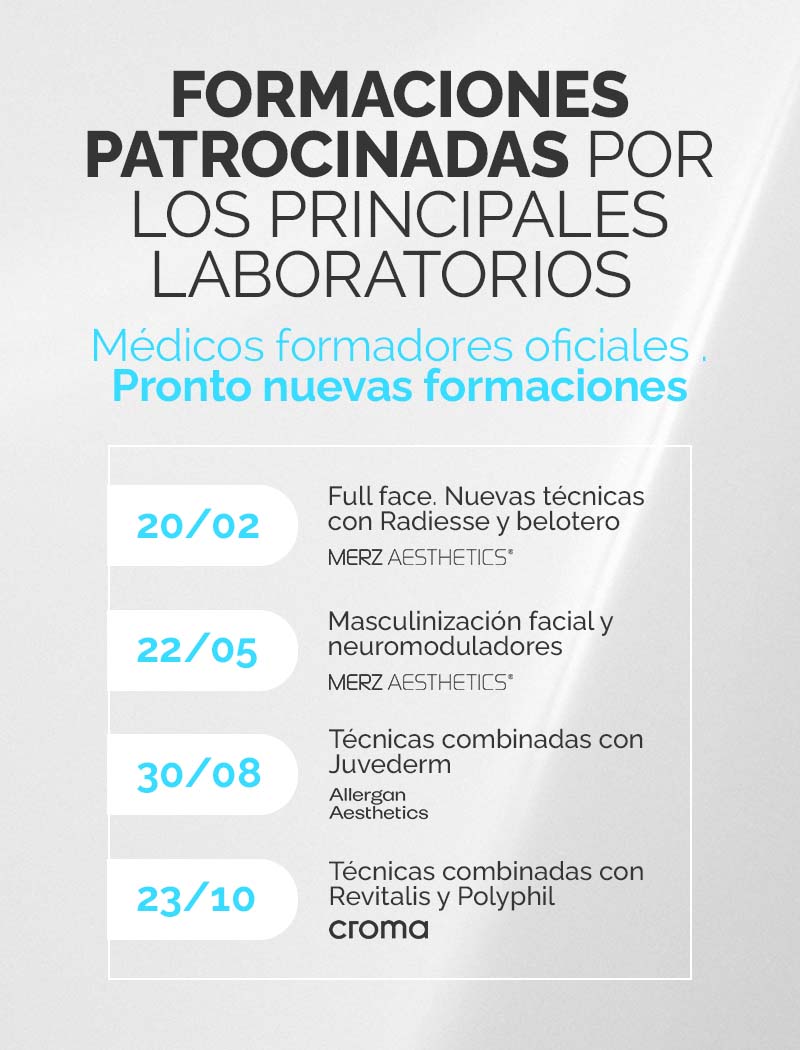 FORMACIONES PATROCINADAS POR LOS PRINCIPALES LABORATORIOS

Médicos formadores oficiales .
Pronto nuevas formaciones

20/02

Full face. Nuevas técnicas con Radiesse y belotero

MERZ AESTHETICS®

22/05

Masculinización facial y neuromoduladores

MERZ AESTHETICS®

30/08

Técnicas combinadas con Juvederm

Allergan
Aesthetics

23/10

Técnicas combinadas con Revitalis y Polyphil

croma